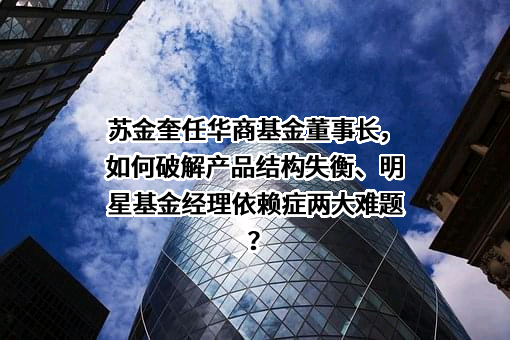 苏金奎任华商基金董事长，如何破解产品结构失衡、明星基金经理依赖症两大难题？